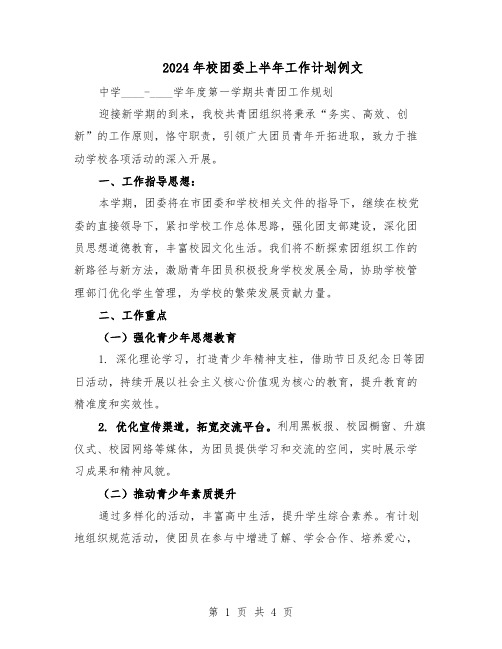 2024年校团委上半年工作计划例文

中学____-____学年度第一学期共青团工作规划

迎接新学期的到来，我校共青团组织将秉承“务实、高效、创新”的工作原则，恪守职责，引领广大团员青年开拓进取，致力于推动学校各项活动的深入开展。

一、工作指导思想：

本学期，团委将在市团委和学校相关文件的指导下，继续在校党委的直接领导下，紧扣学校工作总体思路，强化团支部建设，深化团员思想道德教育，丰富校园文化生活。我们将不断探索团组织工作的新路径与新方法，激励青年团员积极投身学校发展全局，协助学校管理部门优化学生管理，为学校的繁荣发展贡献力量。

二、工作重点

（一）强化青少年思想教育

1. 深化理论学习，打造青少年精神支柱，借助节日及纪念日等团日活动，持续开展以社会主义核心价值观为核心的教育，提升教育的精准度和实效性。

2. 优化宣传渠道，拓宽交流平台。利用黑板报、校园橱窗、升旗仪式、校园网络等媒体，为团员提供学习和交流的空间，实时展示学习成果和精神风貌。

（二）推动青少年素质提升

通过多样化的活动，丰富高中生活，提升学生综合素养。有计划地组织规范活动，使团员在参与中增进了解、学会合作、培养爱心，

第 1 页 共 4 页